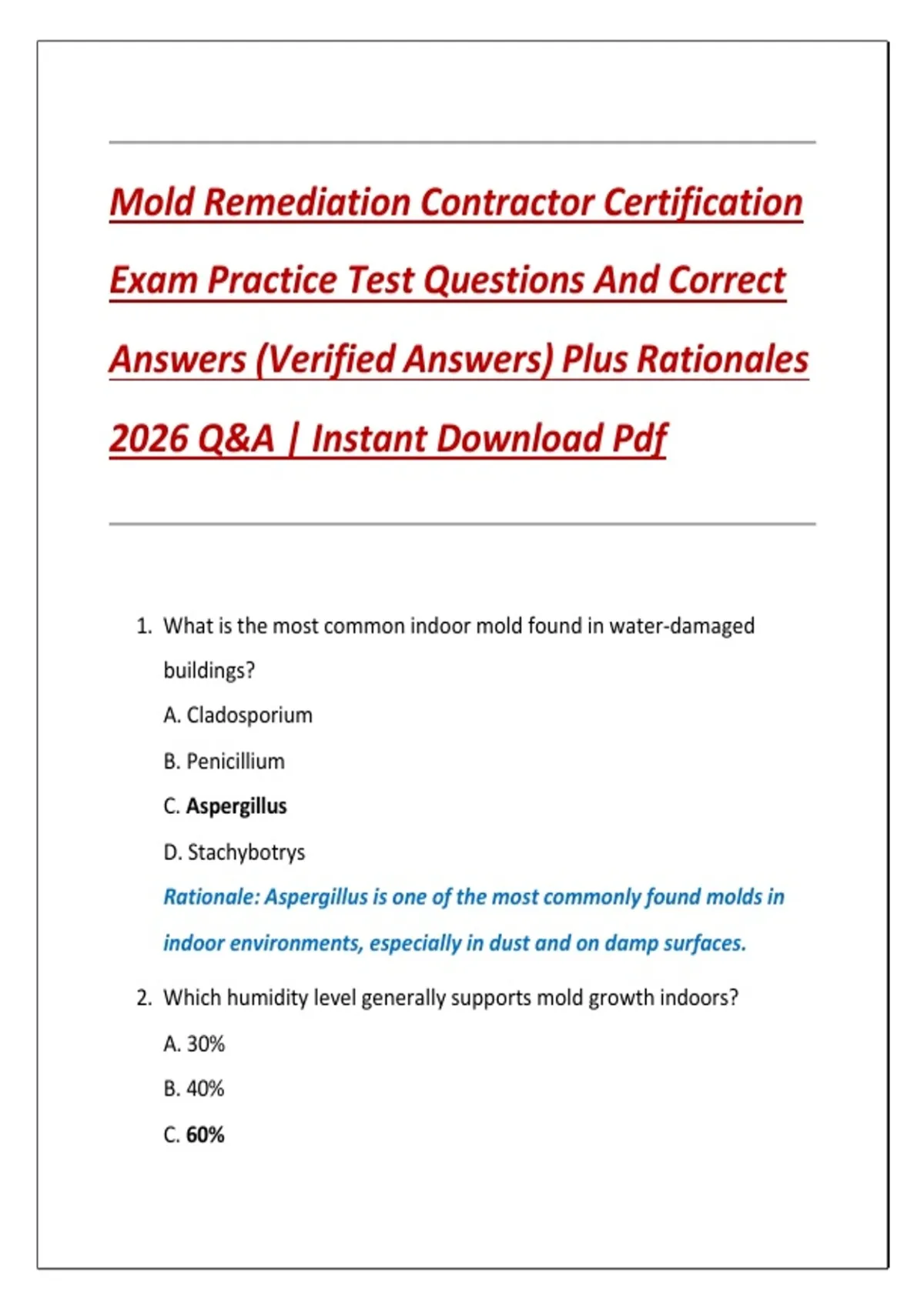 Mold Remediation Contractor Certification Exam Practice Test Questions And Correct Answers (Verified Answers) Plus Rationales 2026 Q&A | Instant Download Pdf

1. What is the most common indoor mold found in water-damaged buildings?

A. Cladosporium

B. Penicillium

C. Aspergillus

D. Stachybotrys

Rationale: Aspergillus is one of the most commonly found molds in indoor environments, especially in dust and on damp surfaces.

2. Which humidity level generally supports mold growth indoors?

A. 30%

B. 40%

C. 60%